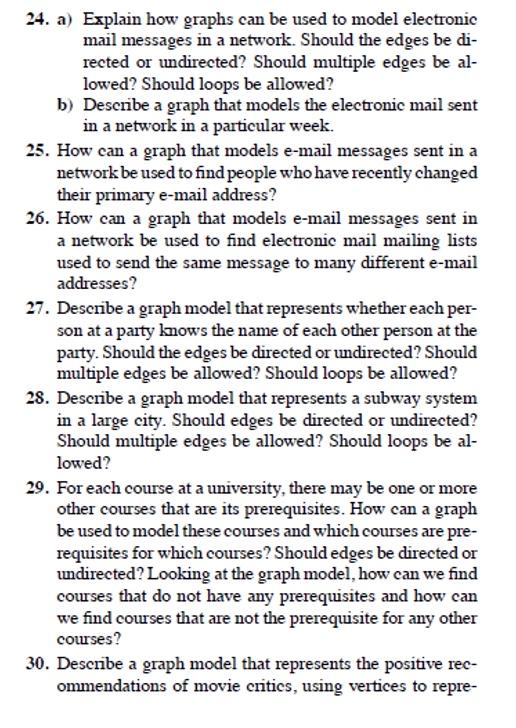 24. a) Explain how graphs can be used to model electronic mail messages in a network. Should the edges be directed or undirected? Should multiple edges be allowed? Should loops be allowed?

b) Describe a graph that models the electronic mail sent in a network in a particular week.

25. How can a graph that models e-mail messages sent in a network be used to find people who have recently changed their primary e-mail address?

26. How can a graph that models e-mail messages sent in a network be used to find electronic mail mailing lists used to send the same message to many different e-mail addresses?

27. Describe a graph model that represents whether each person at a party knows the name of each other person at the party. Should the edges be directed or undirected? Should multiple edges be allowed? Should loops be allowed?

28. Describe a graph model that represents a subway system in a large city. Should edges be directed or undirected? Should multiple edges be allowed? Should loops be allowed?

29. For each course at a university, there may be one or more other courses that are its prerequisites. How can a graph be used to model these courses and which courses are prerequisites for which courses? Should edges be directed or undirected? Looking at the graph model, how can we find courses that do not have any prerequisites and how can we find courses that are not the prerequisite for any other courses?

30. Describe a graph model that represents the positive recommendations of movie critics, using vertices to repre-